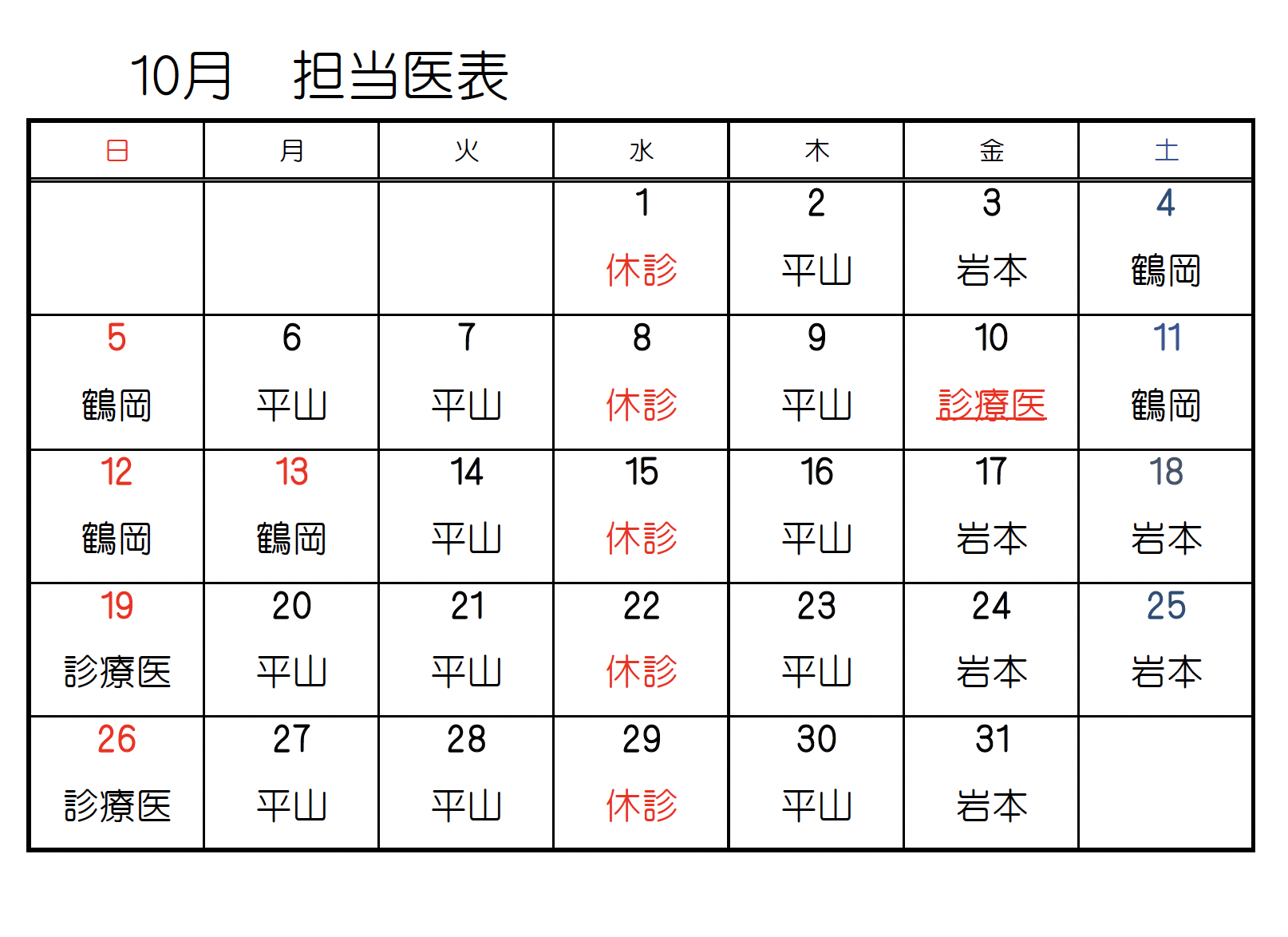 10月　担当医表

| 日 | 月 | 火 | 水 | 木 | 金 | 土 |
|---|---|---|---|---|---|---|
| | | | 1 休診 | 2 平山 | 3 岩本 | 4 鶴岡 |
| 5 鶴岡 | 6 平山 | 7 平山 | 8 休診 | 9 平山 | 10 診療医 | 11 鶴岡 |
| 12 鶴岡 | 13 鶴岡 | 14 平山 | 15 休診 | 16 平山 | 17 岩本 | 18 岩本 |
| 19 診療医 | 20 平山 | 21 平山 | 22 休診 | 23 平山 | 24 岩本 | 25 岩本 |
| 26 診療医 | 27 平山 | 28 平山 | 29 休診 | 30 平山 | 31 岩本 | |